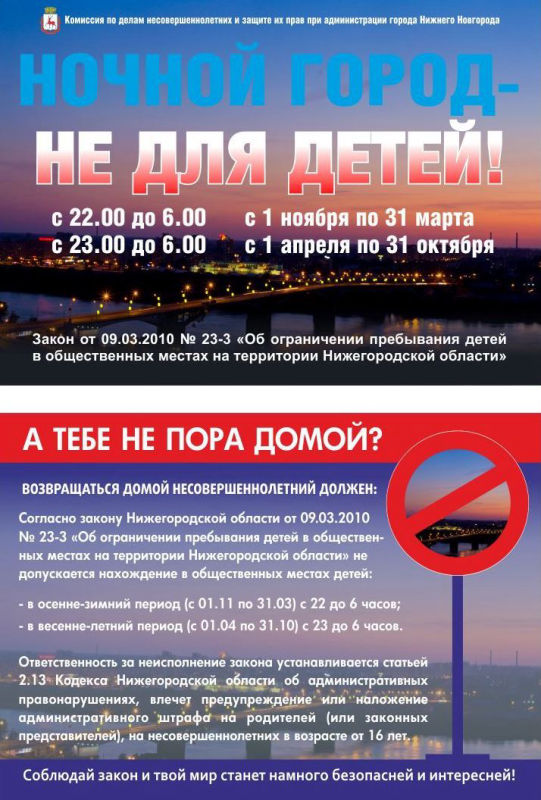 Комиссия по делам несовершеннолетних и защите их прав при администрации города Нижнего Новгорода

НОЧНОЙ ГОРОД-
НЕ ДЛЯ ДЕТЕЙ!

с 22.00 до 6.00 с 1 ноября по 31 марта
с 23.00 до 6.00 с 1 апреля по 31 октября

Закон от 09.03.2010 № 23-3 «Об ограничении пребывания детей в общественных местах на территории Нижегородской области»

А ТЕБЕ НЕ ПОРА ДОМОЙ?

ВОЗВРАЩАТЬСЯ ДОМОЙ НЕСОВЕРШЕННОЛЕТНИЙ ДОЛЖЕН:

Согласно закону Нижегородской области от 09.03.2010 № 23-3 «Об ограничении пребывания детей в общественных местах на территории Нижегородской области» не допускается нахождение в общественных местах детей:

- в осенне-зимний период (с 01.11 по 31.03) с 22 до 6 часов;
- в весенне-летний период (с 01.04 по 31.10) с 23 до 6 часов.

Ответственность за неисполнение закона устанавливается статьей 2.13 Кодекса Нижегородской области об административных правонарушениях, влечет предупреждение или наложение административного штрафа на родителей (или законных представителей), на несовершеннолетних в возрасте от 16 лет.

Соблюдай закон и твой мир станет намного безопасней и интересней!